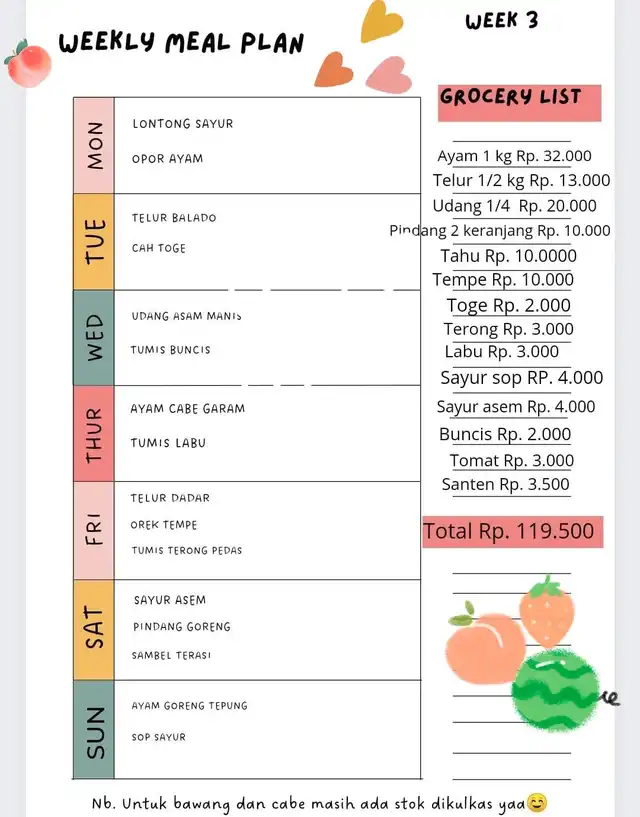 WEEKLY MEAL PLAN

WEEK 3

| | |
|---|---|
| MON | LONTONG SAYUR<br>OPOR AYAM |
| TUE | TELUR BALADO<br>CAH TOGE |
| WED | UDANG ASAM MANIS<br>TUMIS BUNCIS |
| THUR | AYAM CABE GARAM<br>TUMIS LABU |
| FRI | TELUR DADAR<br>OREK TEMPE<br>TUMIS TERONG PEDAS |
| SAT | SAYUR ASEM<br>PINDANG GORENG<br>SAMBEL TERASI |
| SUN | AYAM GORENG TEPUNG<br>SOP SAYUR |

GROCERY LIST

Ayam 1 kg Rp. 32.000
Telur 1/2 kg Rp. 13.000
Udang 1/4 Rp. 20.000
Pindang 2 keranjang Rp. 10.000
Tahu Rp. 10.0000
Tempe Rp. 10.000
Toge Rp. 2.000
Terong Rp. 3.000
Labu Rp. 3.000
Sayur sop RP. 4.000
Sayur asem Rp. 4.000
Buncis Rp. 2.000
Tomat Rp. 3.000
Santen Rp. 3.500

Total Rp. 119.500

Nb. Untuk bawang dan cabe masih ada stok dikulkas yaa😊